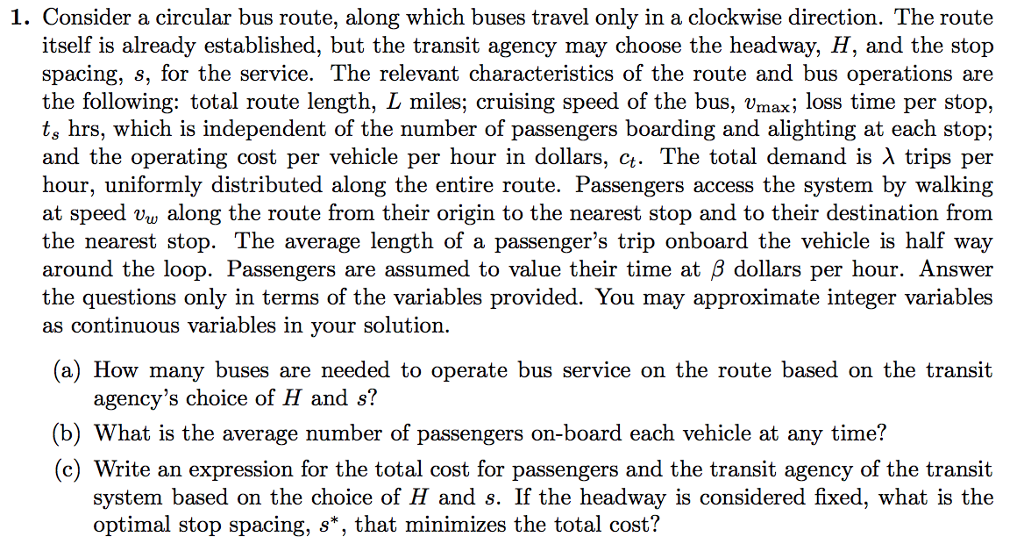 1. Consider a circular bus route, along which buses travel only in a clockwise direction. The route itself is already established, but the transit agency may choose the headway, $H$, and the stop spacing, $s$, for the service. The relevant characteristics of the route and bus operations are the following: total route length, $L$ miles; cruising speed of the bus, $v_{\max}$; loss time per stop, $t_s$ hrs, which is independent of the number of passengers boarding and alighting at each stop; and the operating cost per vehicle per hour in dollars, $c_t$. The total demand is $\lambda$ trips per hour, uniformly distributed along the entire route. Passengers access the system by walking at speed $v_w$ along the route from their origin to the nearest stop and to their destination from the nearest stop. The average length of a passenger's trip onboard the vehicle is half way around the loop. Passengers are assumed to value their time at $\beta$ dollars per hour. Answer the questions only in terms of the variables provided. You may approximate integer variables as continuous variables in your solution.

(a) How many buses are needed to operate bus service on the route based on the transit agency's choice of $H$ and $s$?

(b) What is the average number of passengers on-board each vehicle at any time?

(c) Write an expression for the total cost for passengers and the transit agency of the transit system based on the choice of $H$ and $s$. If the headway is considered fixed, what is the optimal stop spacing, $s^*$, that minimizes the total cost?